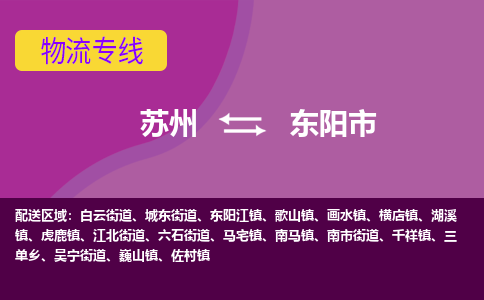 物流专线

苏州 东阳市

配送区域：白云街道、城东街道、东阳江镇、歌山镇、画水镇、横店镇、湖溪镇、虎鹿镇、江北街道、六石街道、马宅镇、南马镇、南市街道、千祥镇、三单乡、吴宁街道、巍山镇、佐村镇